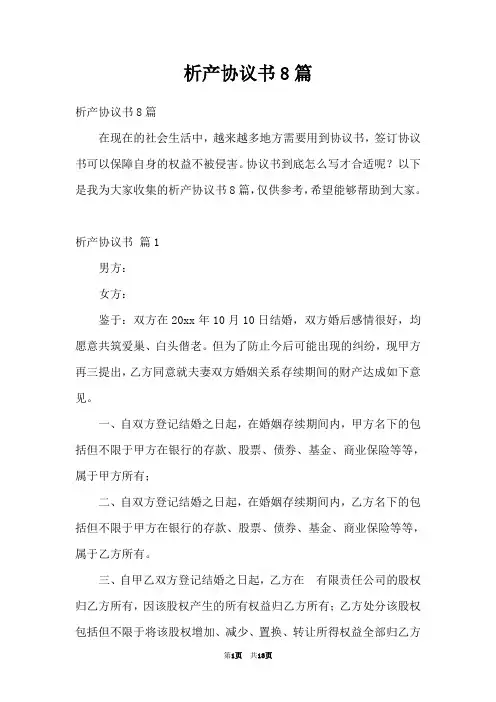 析产协议书8篇

析产协议书8篇

在现在的社会生活中，越来越多地方需要用到协议书，签订协议书可以保障自身的权益不被侵害。协议书到底怎么写才合适呢？以下是我为大家收集的析产协议书8篇，仅供参考，希望能够帮助到大家。

析产协议书 篇1

男方：

女方：

鉴于：双方在20xx年10月10日结婚，双方婚后感情很好，均愿意共筑爱巢、白头偕老。但为了防止今后可能出现的纠纷，现甲方再三提出，乙方同意就夫妻双方婚姻关系存续期间的财产达成如下意见。

一、自双方登记结婚之日起，在婚姻存续期间内，甲方名下的包括但不限于甲方在银行的存款、股票、债券、基金、商业保险等等，属于甲方所有；

二、自双方登记结婚之日起，在婚姻存续期间内，乙方名下的包括但不限于甲方在银行的存款、股票、债券、基金、商业保险等等，属于乙方所有。

三、自甲乙双方登记结婚之日起，乙方在 有限责任公司的股权归乙方所有，因该股权产生的所有权益归乙方所有；乙方处分该股权包括但不限于将该股权增加、减少、置换、转让所得权益全部归乙方

第1页 共18页